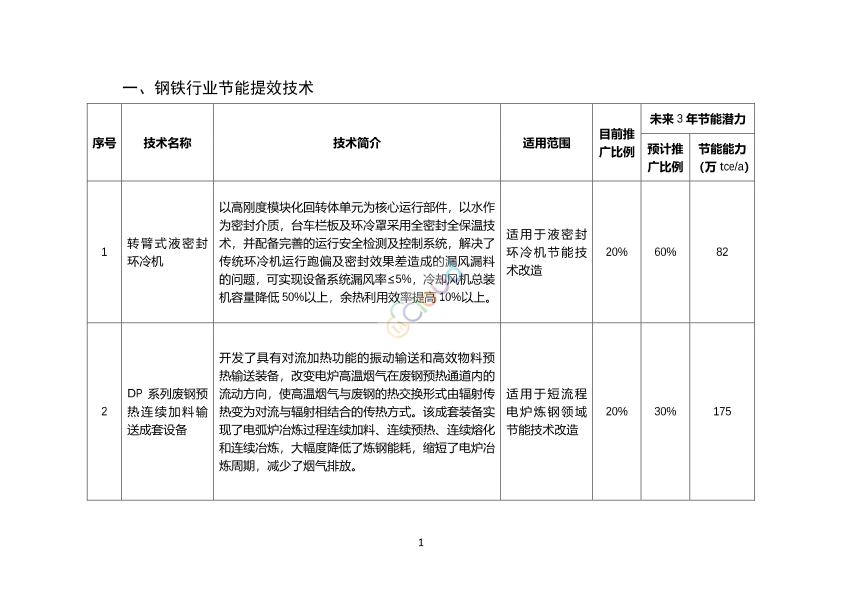 一、钢铁行业节能提效技术

| 序号 | 技术名称 | 技术简介 | 适用范围 | 目前推广比例 | 未来 3 年节能潜力 预计推广比例 | 未来 3 年节能潜力 节能能力（万 tce/a） |
|---|---|---|---|---|---|---|
| 1 | 转臂式液密封环冷机 | 以高刚度模块化回转体单元为核心运行部件，以水作为密封介质，台车栏板及环冷罩采用全密封全保温技术，并配备完善的运行安全检测及控制系统，解决了传统环冷机运行跑偏及密封效果差造成的漏风漏料的问题，可实现设备系统漏风率≤5%，冷却风机总装机容量降低 50%以上，余热利用效率提高 10%以上。 | 适用于液密封环冷机节能技术改造 | 20% | 60% | 82 |
| 2 | DP 系列废钢预热连续加料输送成套设备 | 开发了具有对流加热功能的振动输送和高效物料预热输送装备，改变电炉高温烟气在废钢预热通道内的流动方向，使高温烟气与废钢的热交换形式由辐射传热变为对流与辐射相结合的传热方式。该成套装备实现了电弧炉冶炼过程连续加料、连续预热、连续熔化和连续冶炼，大幅度降低了炼钢能耗，缩短了电炉冶炼周期，减少了烟气排放。 | 适用于短流程电炉炼钢领域节能技术改造 | 20% | 30% | 175 |

1